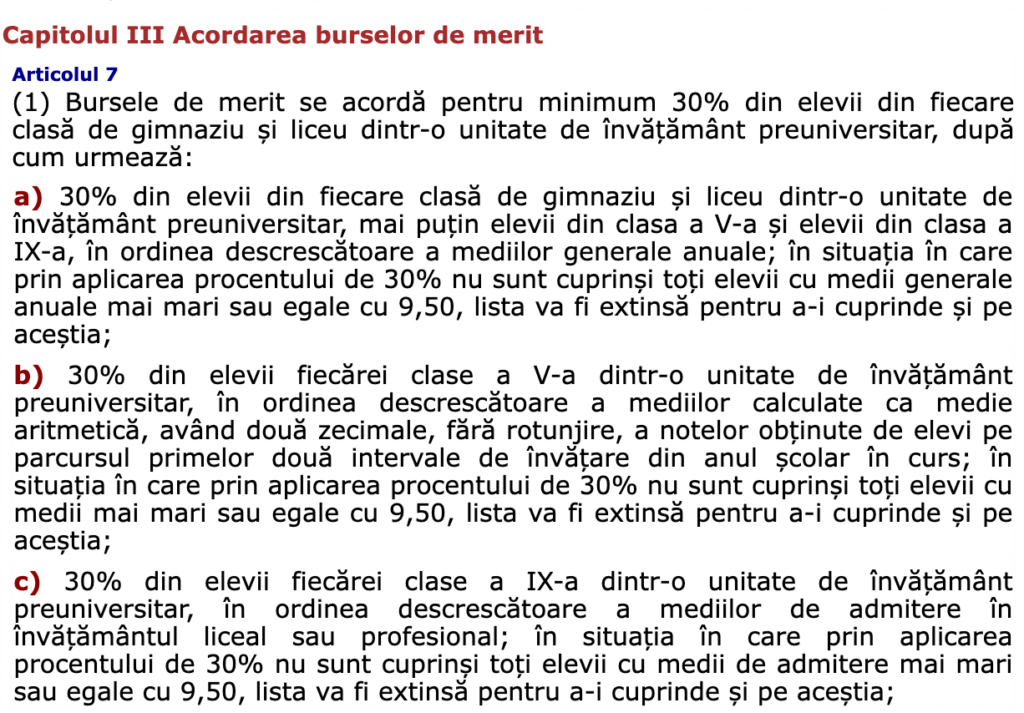 Capitolul III Acordarea burselor de merit

Articolul 7

(1) Bursele de merit se acordă pentru minimum 30% din elevii din fiecare clasă de gimnaziu și liceu dintr-o unitate de învățământ preuniversitar, după cum urmează:

a) 30% din elevii din fiecare clasă de gimnaziu și liceu dintr-o unitate de învățământ preuniversitar, mai puțin elevii din clasa a V-a și elevii din clasa a IX-a, în ordinea descrescătoare a mediilor generale anuale; în situația în care prin aplicarea procentului de 30% nu sunt cuprinși toți elevii cu medii generale anuale mai mari sau egale cu 9,50, lista va fi extinsă pentru a-i cuprinde și pe aceștia;

b) 30% din elevii fiecărei clase a V-a dintr-o unitate de învățământ preuniversitar, în ordinea descrescătoare a mediilor calculate ca medie aritmetică, având două zecimale, fără rotunjire, a notelor obținute de elevi pe parcursul primelor două intervale de învățare din anul școlar în curs; în situația în care prin aplicarea procentului de 30% nu sunt cuprinși toți elevii cu medii mai mari sau egale cu 9,50, lista va fi extinsă pentru a-i cuprinde și pe aceștia;

c) 30% din elevii fiecărei clase a IX-a dintr-o unitate de învățământ preuniversitar, în ordinea descrescătoare a mediilor de admitere în învățământul liceal sau profesional; în situația în care prin aplicarea procentului de 30% nu sunt cuprinși toți elevii cu medii de admitere mai mari sau egale cu 9,50, lista va fi extinsă pentru a-i cuprinde și pe aceștia;